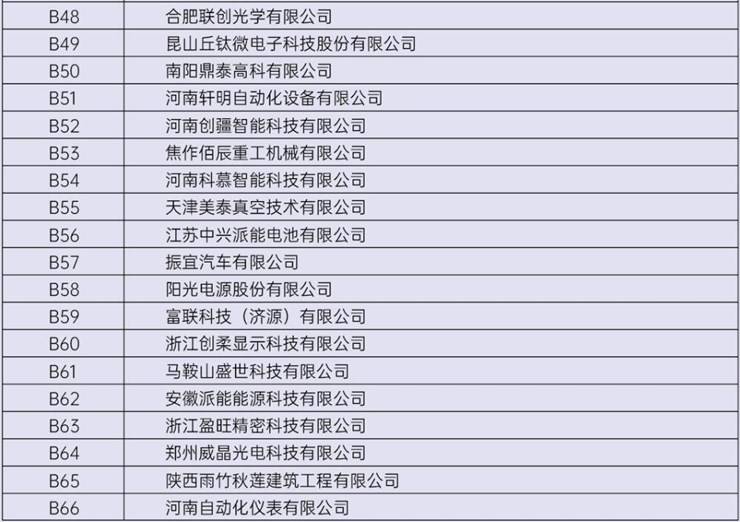 | B48 | 合肥联创光学有限公司 |
|---|---|
| B49 | 昆山丘钛微电子科技股份有限公司 |
| B50 | 南阳鼎泰高科有限公司 |
| B51 | 河南轩明自动化设备有限公司 |
| B52 | 河南创疆智能科技有限公司 |
| B53 | 焦作佰辰重工机械有限公司 |
| B54 | 河南科慕智能科技有限公司 |
| B55 | 天津美泰真空技术有限公司 |
| B56 | 江苏中兴派能电池有限公司 |
| B57 | 振宜汽车有限公司 |
| B58 | 阳光电源股份有限公司 |
| B59 | 富联科技（济源）有限公司 |
| B60 | 浙江创柔显示科技有限公司 |
| B61 | 马鞍山盛世科技有限公司 |
| B62 | 安徽派能能源科技有限公司 |
| B63 | 浙江盈旺精密科技有限公司 |
| B64 | 郑州威晶光电科技有限公司 |
| B65 | 陕西雨竹秋莲建筑工程有限公司 |
| B66 | 河南自动化仪表有限公司 |